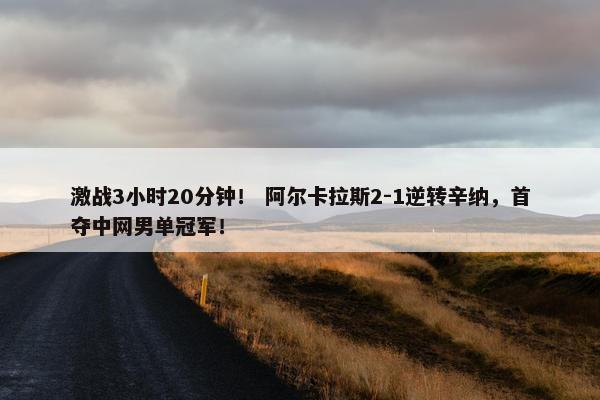 激战3小时20分钟！ 阿尔卡拉斯2-1逆转辛纳，首夺中网男单冠军！